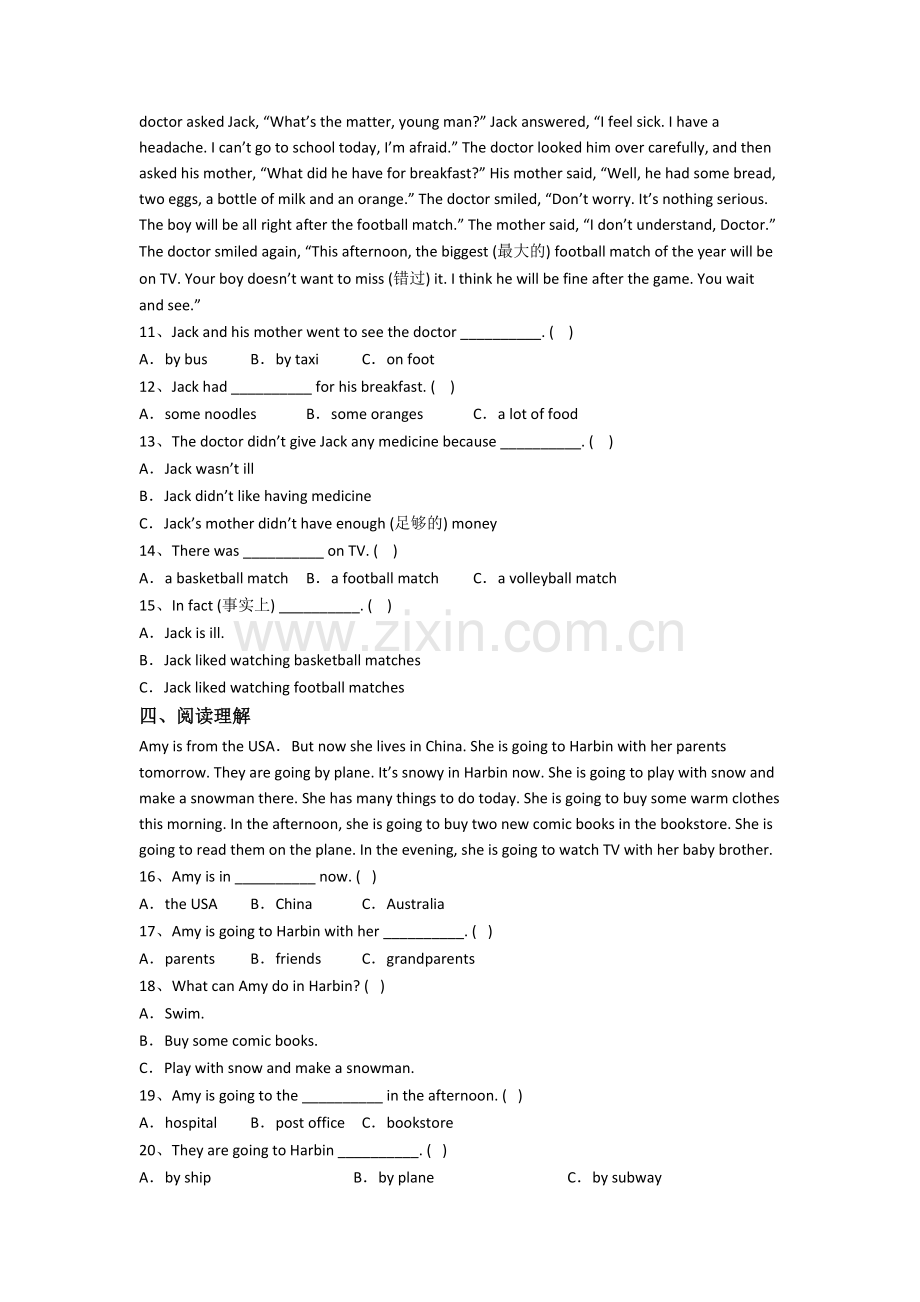 doctor asked Jack, “What’s the matter, young man?” Jack answered, “I feel sick. I have a headache. I can’t go to school today, I’m afraid.” The doctor looked him over carefully, and then asked his mother, “What did he have for breakfast?” His mother said, “Well, he had some bread, two eggs, a bottle of milk and an orange.” The doctor smiled, “Don’t worry. It’s nothing serious. The boy will be all right after the football match.” The mother said, “I don’t understand, Doctor.” The doctor smiled again, “This afternoon, the biggest (最大的) football match of the year will be on TV. Your boy doesn’t want to miss (错过) it. I think he will be fine after the game. You wait and see.”

11、Jack and his mother went to see the doctor __________. (　)
A．by bus　B．by taxi　C．on foot

12、Jack had __________ for his breakfast. (　)
A．some noodles　B．some oranges　C．a lot of food

13、The doctor didn’t give Jack any medicine because __________. (　)
A．Jack wasn’t ill
B．Jack didn’t like having medicine
C．Jack’s mother didn’t have enough (足够的) money

14、There was __________ on TV. (　)
A．a basketball match　B．a football match　C．a volleyball match

15、In fact (事实上) __________. (　)
A．Jack is ill.
B．Jack liked watching basketball matches
C．Jack liked watching football matches

www.zixin.com.cn

四、阅读理解

Amy is from the USA． But now she lives in China. She is going to Harbin with her parents tomorrow. They are going by plane. It’s snowy in Harbin now. She is going to play with snow and make a snowman there. She has many things to do today. She is going to buy some warm clothes this morning. In the afternoon, she is going to buy two new comic books in the bookstore. She is going to read them on the plane. In the evening, she is going to watch TV with her baby brother.

16、Amy is in __________ now. (　)
A．the USA　B．China　C．Australia

17、Amy is going to Harbin with her __________. (　)
A．parents　B．friends　C．grandparents

18、What can Amy do in Harbin? (　)
A．Swim.
B．Buy some comic books.
C．Play with snow and make a snowman.

19、Amy is going to the __________ in the afternoon. (　)
A．hospital　B．post office　C．bookstore

20、They are going to Harbin __________. (　)
A．by ship　B．by plane　C．by subway